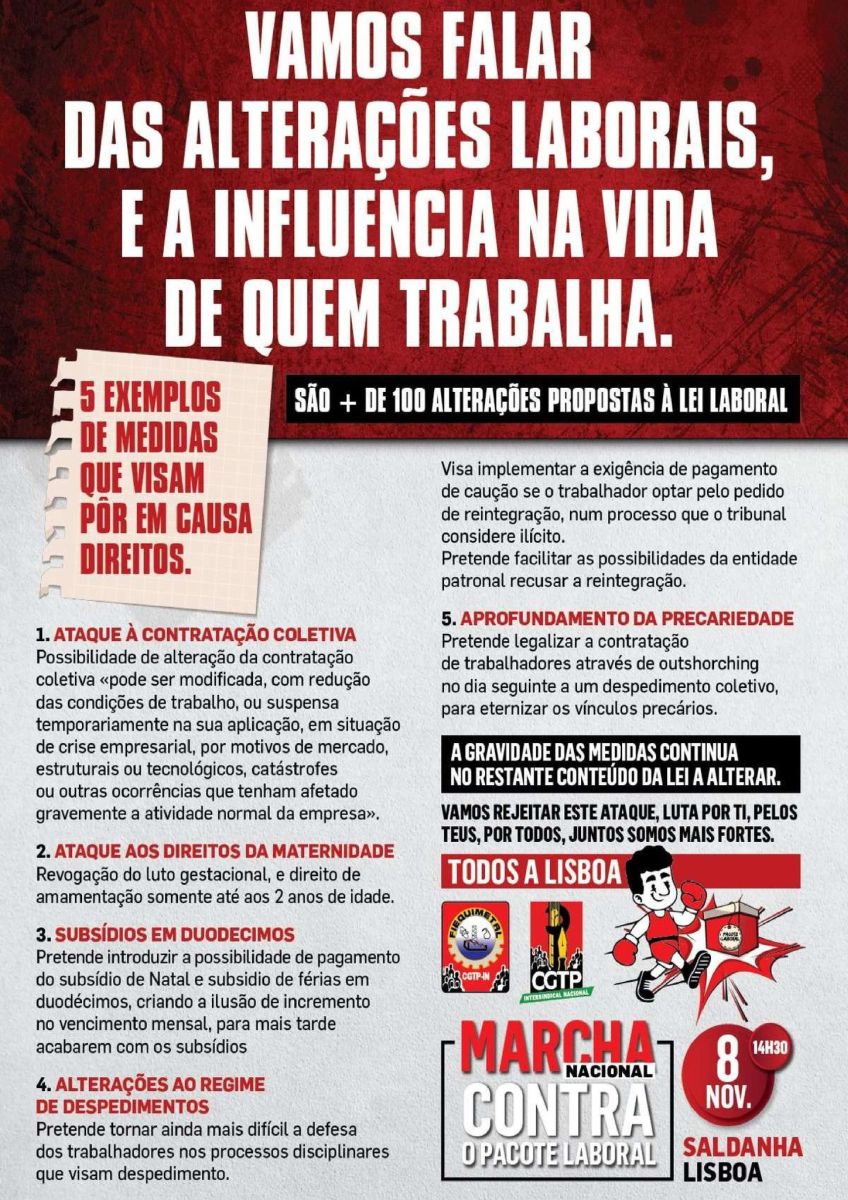 VAMOS FALAR DAS ALTERAÇÕES LABORAIS, E A INFLUENCIA NA VIDA DE QUEM TRABALHA.

5 EXEMPLOS DE MEDIDAS QUE VISAM PÔR EM CAUSA DIREITOS.

SÃO + DE 100 ALTERAÇÕES PROPOSTAS À LEI LABORAL

1. ATAQUE À CONTRATAÇÃO COLETIVA
Possibilidade de alteração da contratação coletiva «pode ser modificada, com redução das condições de trabalho, ou suspensa temporariamente na sua aplicação, em situação de crise empresarial, por motivos de mercado, estruturais ou tecnológicos, catástrofes ou outras ocorrências que tenham afetado gravemente a atividade normal da empresa».

2. ATAQUE AOS DIREITOS DA MATERNIDADE
Revogação do luto gestacional, e direito de amamentação somente até aos 2 anos de idade.

3. SUBSÍDIOS EM DUODECIMOS
Pretende introduzir a possibilidade de pagamento do subsídio de Natal e subsidio de férias em duodécimos, criando a ilusão de incremento no vencimento mensal, para mais tarde acabarem com os subsídios

4. ALTERAÇÕES AO REGIME DE DESPEDIMENTOS
Pretende tornar ainda mais difícil a defesa dos trabalhadores nos processos disciplinares que visam despedimento.

Visa implementar a exigência de pagamento de caução se o trabalhador optar pelo pedido de reintegração, num processo que o tribunal considere ilícito.
Pretende facilitar as possibilidades da entidade patronal recusar a reintegração.

5. APROFUNDAMENTO DA PRECARIEDADE
Pretende legalizar a contratação de trabalhadores através de outshorching no dia seguinte a um despedimento coletivo, para eternizar os vínculos precários.

A GRAVIDADE DAS MEDIDAS CONTINUA NO RESTANTE CONTEÚDO DA LEI A ALTERAR.

VAMOS REJEITAR ESTE ATAQUE, LUTA POR TI, PELOS TEUS, POR TODOS, JUNTOS SOMOS MAIS FORTES.

TODOS A LISBOA

FIEQUIMETAL
CGTP-IN

CGTP
INTERSINDICAL NACIONAL

PACOTE LABORAL

MARCHA NACIONAL CONTRA O PACOTE LABORAL

8 NOV. 14H30

SALDANHA
LISBOA